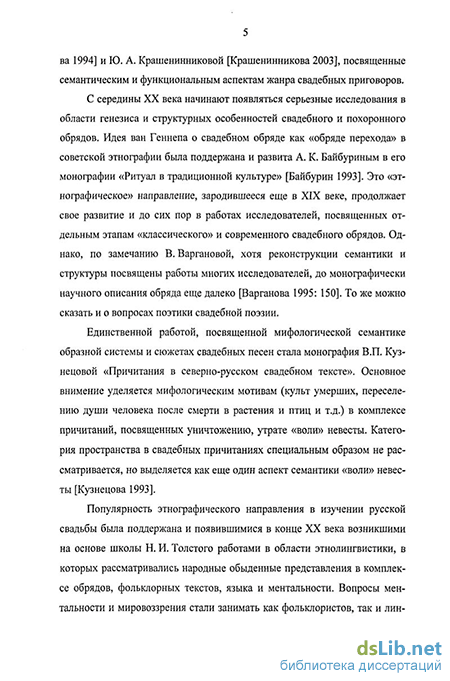 5

ва 1994] и Ю. А. Крашенинниковой [Крашенинникова 2003], посвященные семантическим и функциональным аспектам жанра свадебных приговоров.

С середины XX века начинают появляться серьезные исследования в области генезиса и структурных особенностей свадебного и похоронного обрядов. Идея ван Геннепа о свадебном обряде как «обряде перехода» в советской этнографии была поддержана и развита А. К. Байбуриным в его монографии «Ритуал в традиционной культуре» [Байбурин 1993]. Это «этнографическое» направление, зародившееся еще в XIX веке, продолжает свое развитие и до сих пор в работах исследователей, посвященных отдельным этапам «классического» и современного свадебного обрядов. Однако, по замечанию В. Варгановой, хотя реконструкции семантики и структуры посвящены работы многих исследователей, до монографически научного описания обряда еще далеко [Варганова 1995: 150]. То же можно сказать и о вопросах поэтики свадебной поэзии.

Единственной работой, посвященной мифологической семантике образной системы и сюжетах свадебных песен стала монография В.П. Кузнецовой «Причитания в северно-русском свадебном тексте». Основное внимание уделяется мифологическим мотивам (культ умерших, переселению души человека после смерти в растения и птиц и т.д.) в комплексе причитаний, посвященных уничтожению, утрате «воли» невесты. Категория пространства в свадебных причитаниях специальным образом не рассматривается, но выделяется как еще один аспект семантики «воли» невесты [Кузнецова 1993].

Популярность этнографического направления в изучении русской свадьбы была поддержана и появившимися в конце XX века возникшими на основе школы Н. И. Толстого работами в области этнолингвистики, в которых рассматривались народные обыденные представления в комплексе обрядов, фольклорных текстов, языка и ментальности. Вопросы ментальности и мировоззрения стали занимать как фольклористов, так и лин-

dsLib.net
библиотека диссертаций